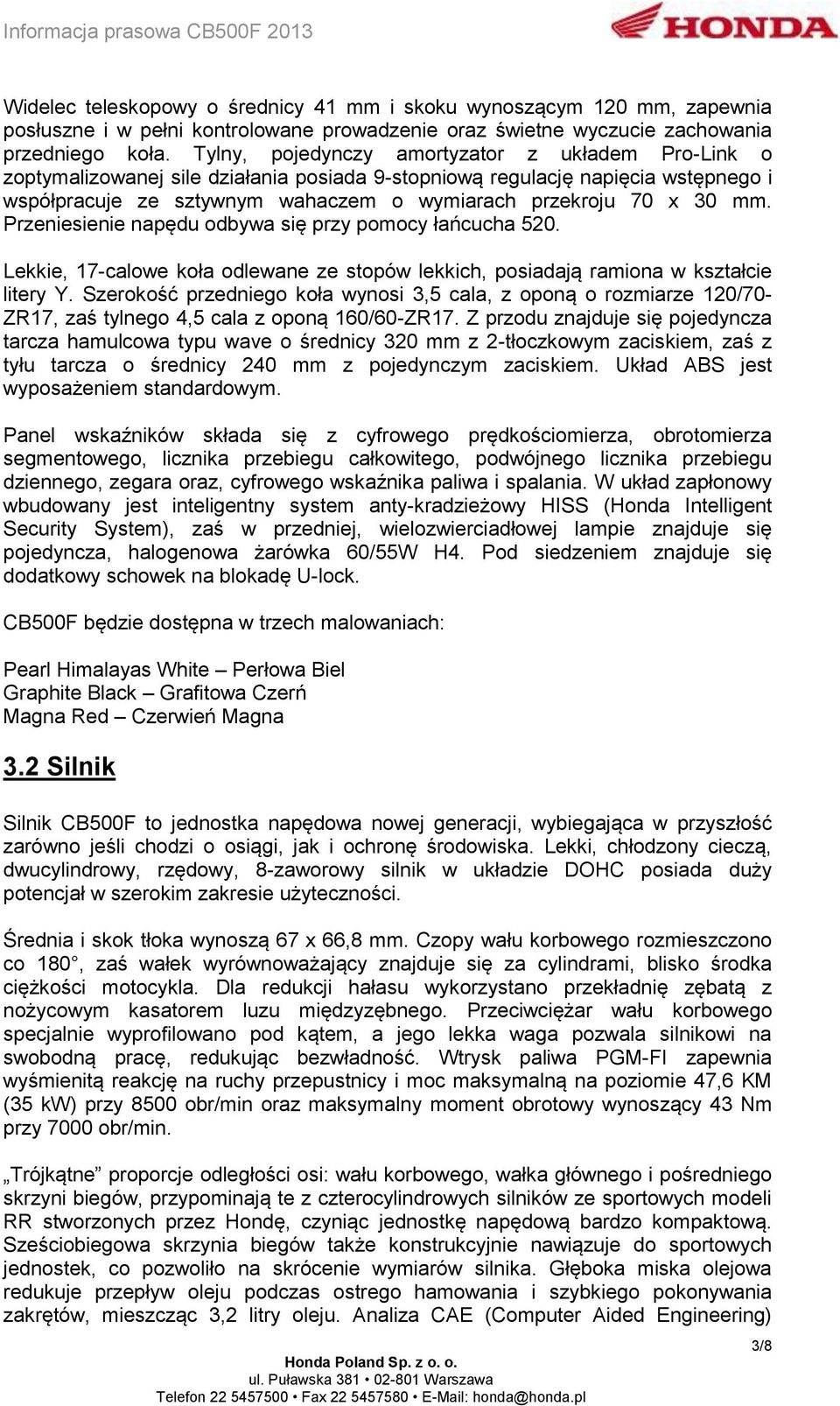 Informacja prasowa CB500F 2013

HONDA

Widelec teleskopowy o średnicy 41 mm i skoku wynoszącym 120 mm, zapewnia posłuszne i w pełni kontrolowane prowadzenie oraz świetne wyczucie zachowania przedniego koła. Tylny, pojedynczy amortyzator z układem Pro-Link o zoptymalizowanej sile działania posiada 9-stopniową regulację napięcia wstępnego i współpracuje ze sztywnym wahaczem o wymiarach przekroju 70 x 30 mm. Przeniesienie napędu odbywa się przy pomocy łańcucha 520.

Lekkie, 17-calowe koła odlewane ze stopów lekkich, posiadają ramiona w kształcie litery Y. Szerokość przedniego koła wynosi 3,5 cala, z oponą o rozmiarze 120/70-ZR17, zaś tylnego 4,5 cala z oponą 160/60-ZR17. Z przodu znajduje się pojedyncza tarcza hamulcowa typu wave o średnicy 320 mm z 2-tłoczkowym zaciskiem, zaś z tyłu tarcza o średnicy 240 mm z pojedynczym zaciskiem. Układ ABS jest wyposażeniem standardowym.

Panel wskaźników składa się z cyfrowego prędkościomierza, obrotomierza segmentowego, licznika przebiegu całkowitego, podwójnego licznika przebiegu dziennego, zegara oraz, cyfrowego wskaźnika paliwa i spalania. W układ zapłonowy wbudowany jest inteligentny system anty-kradzieżowy HISS (Honda Intelligent Security System), zaś w przedniej, wielozwierciadłowej lampie znajduje się pojedyncza, halogenowa żarówka 60/55W H4. Pod siedzeniem znajduje się dodatkowy schowek na blokadę U-lock.

CB500F będzie dostępna w trzech malowaniach:

Pearl Himalayas White – Perłowa Biel
Graphite Black – Grafitowa Czerń
Magna Red – Czerwień Magna

3.2 Silnik

Silnik CB500F to jednostka napędowa nowej generacji, wybiegająca w przyszłość zarówno jeśli chodzi o osiągi, jak i ochronę środowiska. Lekki, chłodzony cieczą, dwucylindrowy, rzędowy, 8-zaworowy silnik w układzie DOHC posiada duży potencjał w szerokim zakresie użyteczności.

Średnia i skok tłoka wynoszą 67 x 66,8 mm. Czopy wału korbowego rozmieszczono co 180°, zaś wałek wyrównoważający znajduje się za cylindrami, blisko środka ciężkości motocykla. Dla redukcji hałasu wykorzystano przekładnię zębatą z nożycowym kasatorem luzu międzyzębnego. Przeciwciężar wału korbowego specjalnie wyprofilowano pod kątem, a jego lekka waga pozwala silnikowi na swobodną pracę, redukując bezwładność. Wtrysk paliwa PGM-FI zapewnia wyśmienitą reakcję na ruchy przepustnicy i moc maksymalną na poziomie 47,6 KM (35 kW) przy 8500 obr/min oraz maksymalny moment obrotowy wynoszący 43 Nm przy 7000 obr/min.

„Trójkątne” proporcje odległości osi: wału korbowego, wałka głównego i pośredniego skrzyni biegów, przypominają te z czterocylindrowych silników ze sportowych modeli RR stworzonych przez Hondę, czyniąc jednostkę napędową bardzo kompaktową. Sześciobiegowa skrzynia biegów także konstrukcyjnie nawiązuje do sportowych jednostek, co pozwoliło na skrócenie wymiarów silnika. Głęboka miska olejowa redukuje przepływ oleju podczas ostrego hamowania i szybkiego pokonywania zakrętów, mieszcząc 3,2 litry oleju. Analiza CAE (Computer Aided Engineering)

3/8

Honda Poland Sp. z o. o.
ul. Puławska 381 • 02-801 Warszawa
Telefon 22 5457500 • Fax 22 5457580 • E-Mail: honda@honda.pl